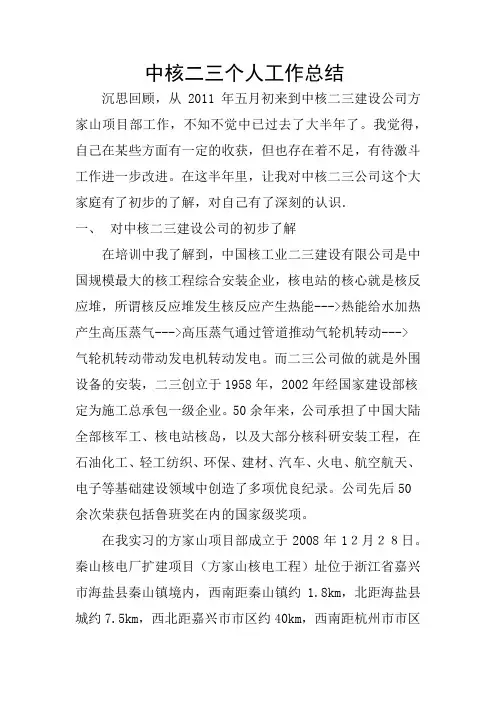 中核二三个人工作总结

沉思回顾，从 2011 年五月初来到中核二三建设公司方家山项目部工作，不知不觉中已过去了大半年了。我觉得，自己在某些方面有一定的收获，但也存在着不足，有待激斗工作进一步改进。在这半年里，让我对中核二三公司这个大家庭有了初步的了解，对自己有了深刻的认识.

一、 对中核二三建设公司的初步了解

在培训中我了解到，中国核工业二三建设有限公司是中国规模最大的核工程综合安装企业，核电站的核心就是核反应堆，所谓核反应堆发生核反应产生热能--->热能给水加热产生高压蒸气--->高压蒸气通过管道推动气轮机转动--->气轮机转动带动发电机转动发电。而二三公司做的就是外围设备的安装，二三创立于 1958 年，2002 年经国家建设部核定为施工总承包一级企业。50 余年来，公司承担了中国大陆全部核军工、核电站核岛，以及大部分核科研安装工程，在石油化工、轻工纺织、环保、建材、汽车、火电、航空航天、电子等基础建设领域中创造了多项优良纪录。公司先后 50 余次荣获包括鲁班奖在内的国家级奖项。

在我实习的方家山项目部成立于 2008 年 1 2 月 2 8 日。秦山核电厂扩建项目（方家山核电工程）址位于浙江省嘉兴市海盐县秦山镇境内，西南距秦山镇约 1.8km，北距海盐县城约 7.5km，西北距嘉兴市市区约 40km，西南距杭州市市区